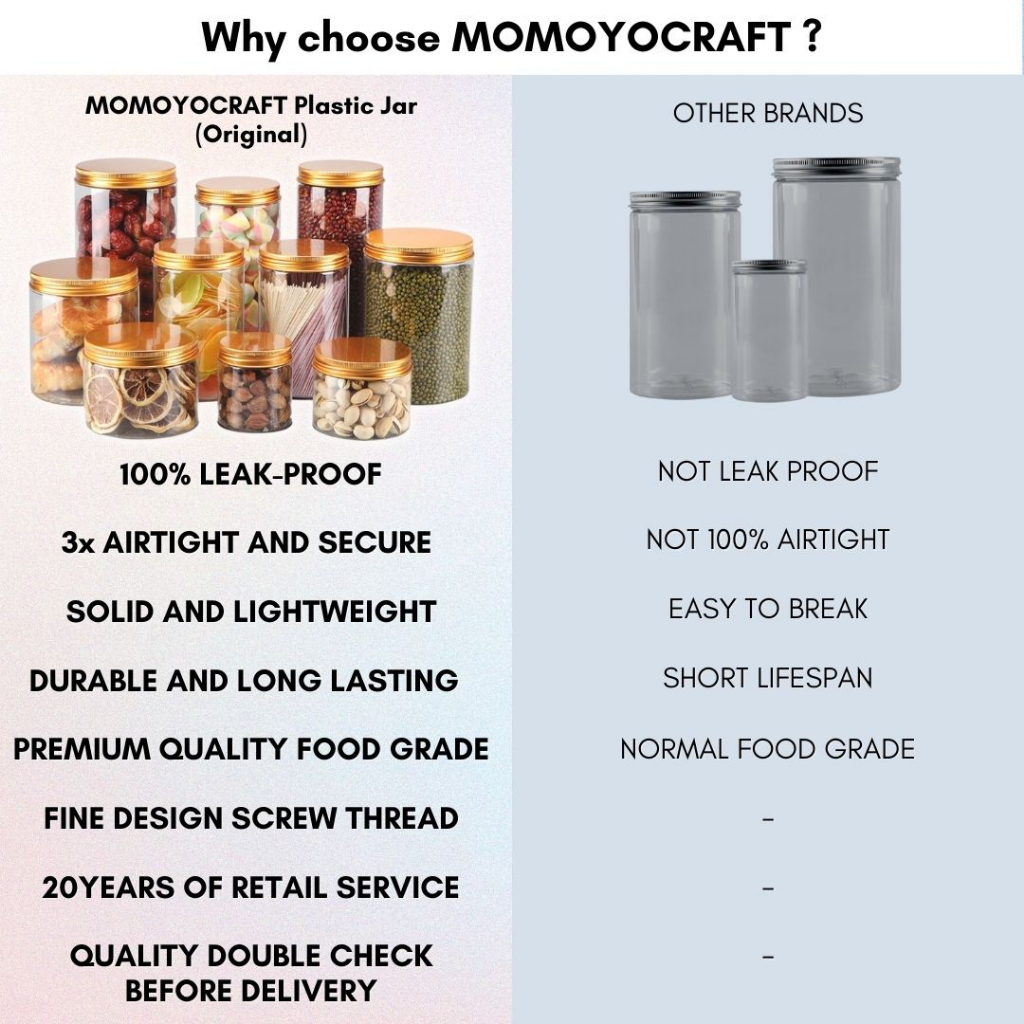 Why choose MOMOYOCRAFT ?

| MOMOYOCRAFT Plastic Jar (Original) | OTHER BRANDS |
|---|---|
| 100% LEAK-PROOF | NOT LEAK PROOF |
| 3x AIRTIGHT AND SECURE | NOT 100% AIRTIGHT |
| SOLID AND LIGHTWEIGHT | EASY TO BREAK |
| DURABLE AND LONG LASTING | SHORT LIFESPAN |
| PREMIUM QUALITY FOOD GRADE | NORMAL FOOD GRADE |
| FINE DESIGN SCREW THREAD | - |
| 20YEARS OF RETAIL SERVICE | - |
| QUALITY DOUBLE CHECK BEFORE DELIVERY | - |